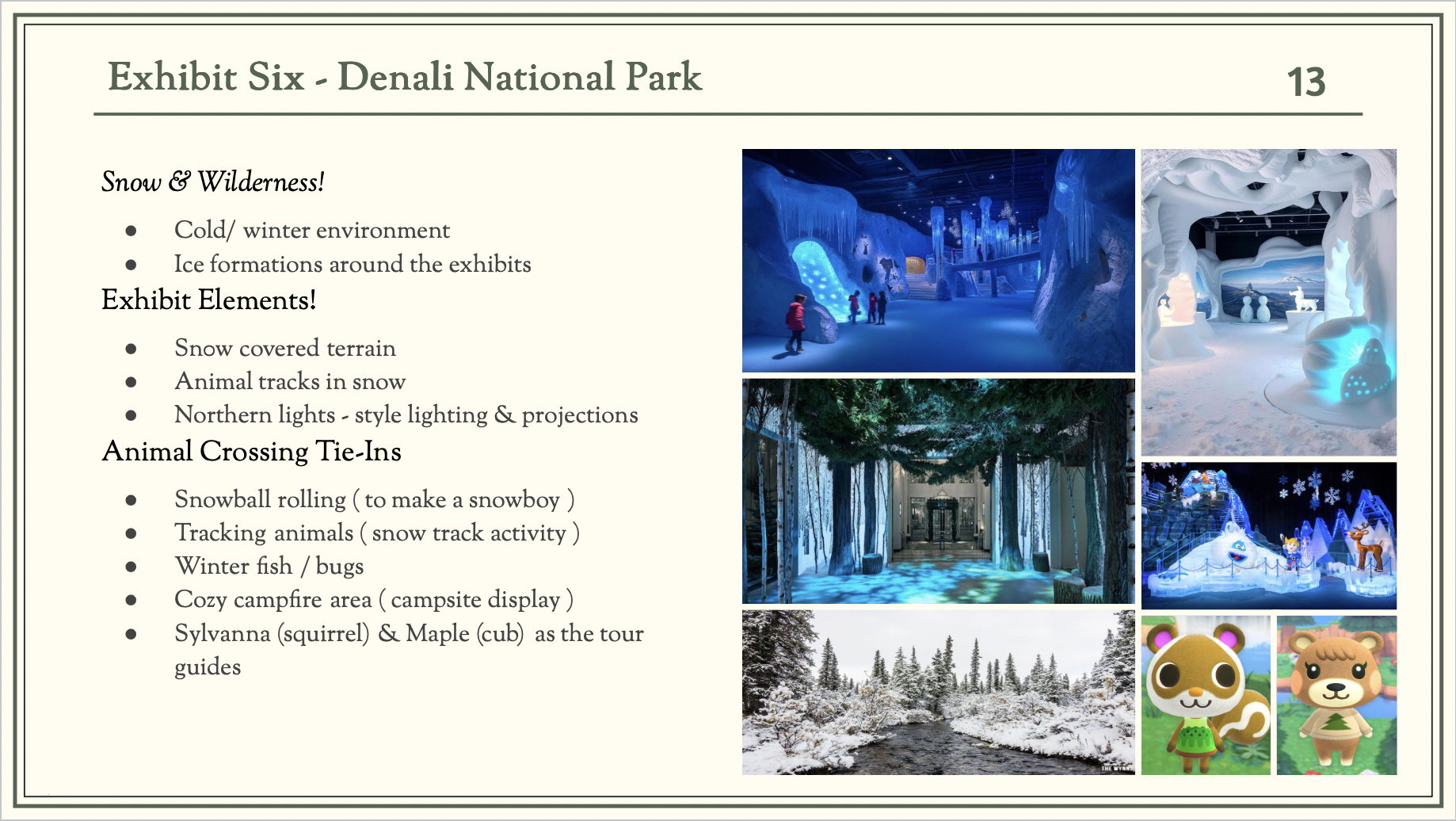 Exhibit Six - Denali National Park

13

Snow & Wilderness!

• Cold/ winter environment
• Ice formations around the exhibits

Exhibit Elements!

• Snow covered terrain
• Animal tracks in snow
• Northern lights - style lighting & projections

Animal Crossing Tie-Ins

• Snowball rolling ( to make a snowboy )
• Tracking animals ( snow track activity )
• Winter fish / bugs
• Cozy campfire area ( campsite display )
• Sylvanna (squirrel) & Maple (cub) as the tour guides